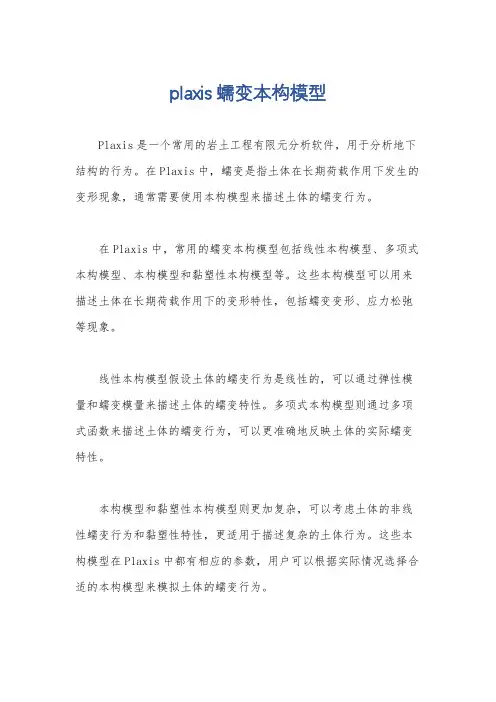 plaxis 蠕变本构模型

Plaxis 是一个常用的岩土工程有限元分析软件，用于分析地下结构的行为。在 Plaxis 中，蠕变是指土体在长期荷载作用下发生的变形现象，通常需要使用本构模型来描述土体的蠕变行为。

在 Plaxis 中，常用的蠕变本构模型包括线性本构模型、多项式本构模型、本构模型和黏塑性本构模型等。这些本构模型可以用来描述土体在长期荷载作用下的变形特性，包括蠕变变形、应力松弛等现象。

线性本构模型假设土体的蠕变行为是线性的，可以通过弹性模量和蠕变模量来描述土体的蠕变特性。多项式本构模型则通过多项式函数来描述土体的蠕变行为，可以更准确地反映土体的实际蠕变特性。

本构模型和黏塑性本构模型则更加复杂，可以考虑土体的非线性蠕变行为和黏塑性特性，更适用于描述复杂的土体行为。这些本构模型在 Plaxis 中都有相应的参数，用户可以根据实际情况选择合适的本构模型来模拟土体的蠕变行为。